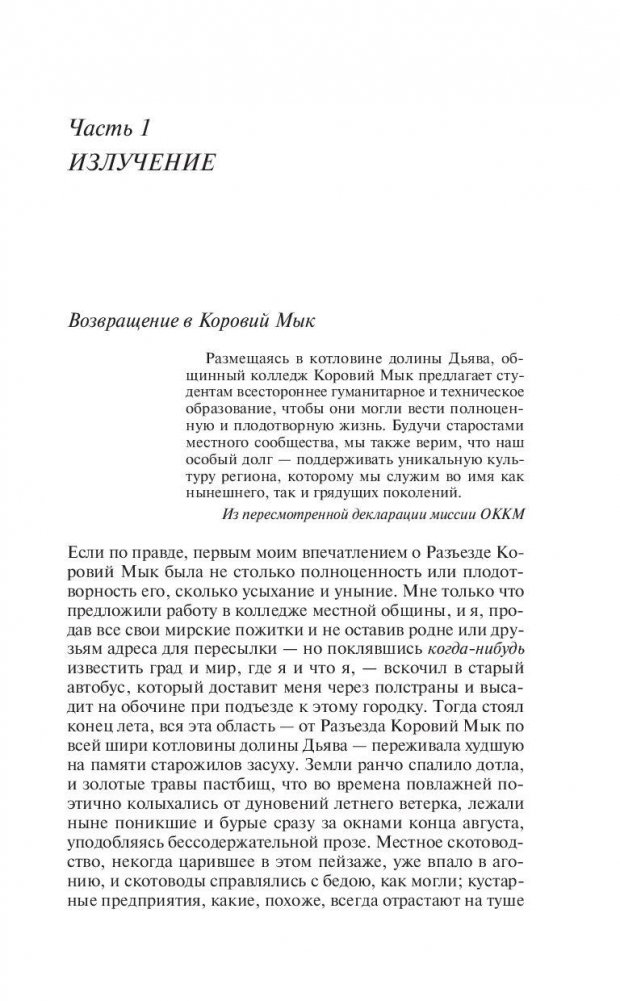 Часть 1
ИЗЛУЧЕНИЕ

Возвращение в Коровий Мык

Размещаясь в котловине долины Дьява, общинный колледж Коровий Мык предлагает студентам всестороннее гуманитарное и техническое образование, чтобы они могли вести полноценную и плодотворную жизнь. Будучи старостами местного сообщества, мы также верим, что наш особый долг — поддерживать уникальную культуру региона, которому мы служим во имя как нынешнего, так и грядущих поколений.

Из пересмотренной декларации миссии ОККМ

Если по правде, первым моим впечатлением о Разъезде Коровий Мык была не столько полноценность или плодотворность его, сколько усыхание и уныние. Мне только что предложили работу в колледже местной общины, и я, продав все свои мирские пожитки и не оставив родне или друзьям адреса для пересылки — но поклявшись когда-нибудь известить град и мир, где я и что я, — вскочил в старый автобус, который доставит меня через полстраны и высадит на обочине при подъезде к этому городку. Тогда стоял конец лета, вся эта область — от Разъезда Коровий Мык по всей шири котловины долины Дьява — переживала худшую на памяти старожилов засуху. Земли ранчо спалило дотла, и золотые травы пастбищ, что во времена повлажней поэтично колыхались от дуновений летнего ветерка, лежали ныне поникшие и бурые сразу за окнами конца августа, уподобляясь бессодержательной прозе. Местное скотоводство, некогда царившее в этом пейзаже, уже впало в агонию, и скотоводы справлялись с бедою, как могли; кустарные предприятия, какие, похоже, всегда отрастают на туше